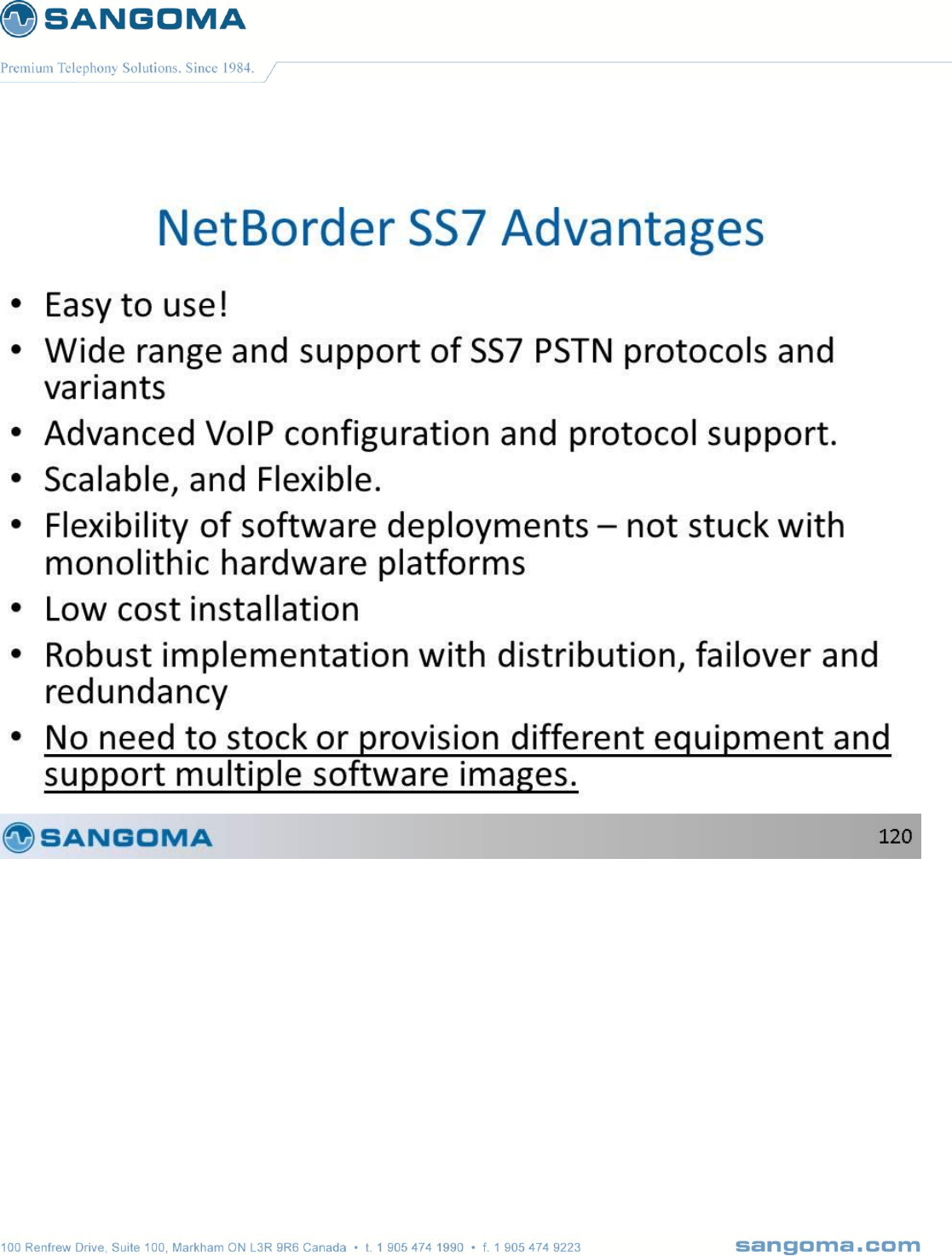 SANGOMA

Premium Telephony Solutions. Since 1984.

NetBorder SS7 Advantages

• Easy to use!
• Wide range and support of SS7 PSTN protocols and variants
• Advanced VoIP configuration and protocol support.
• Scalable, and Flexible.
• Flexibility of software deployments – not stuck with monolithic hardware platforms
• Low cost installation
• Robust implementation with distribution, failover and redundancy
• No need to stock or provision different equipment and support multiple software images.

SANGOMA

120

100 Renfrew Drive, Suite 100, Markham ON L3R 9R6 Canada • t. 1 905 474 1990 • f. 1 905 474 9223

sangoma.com